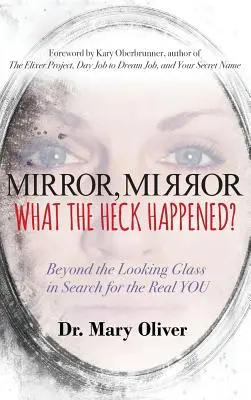 Foreword by Kary Oberbrunner, author of
The Elixer Project, Day Job to Dream Job, and Your Secret Name

MIRROR, MIЯЯOR
WHAT THE HECK HAPPENED?

Beyond the Looking Glass in Search for the Real YOU

Dr. Mary Oliver